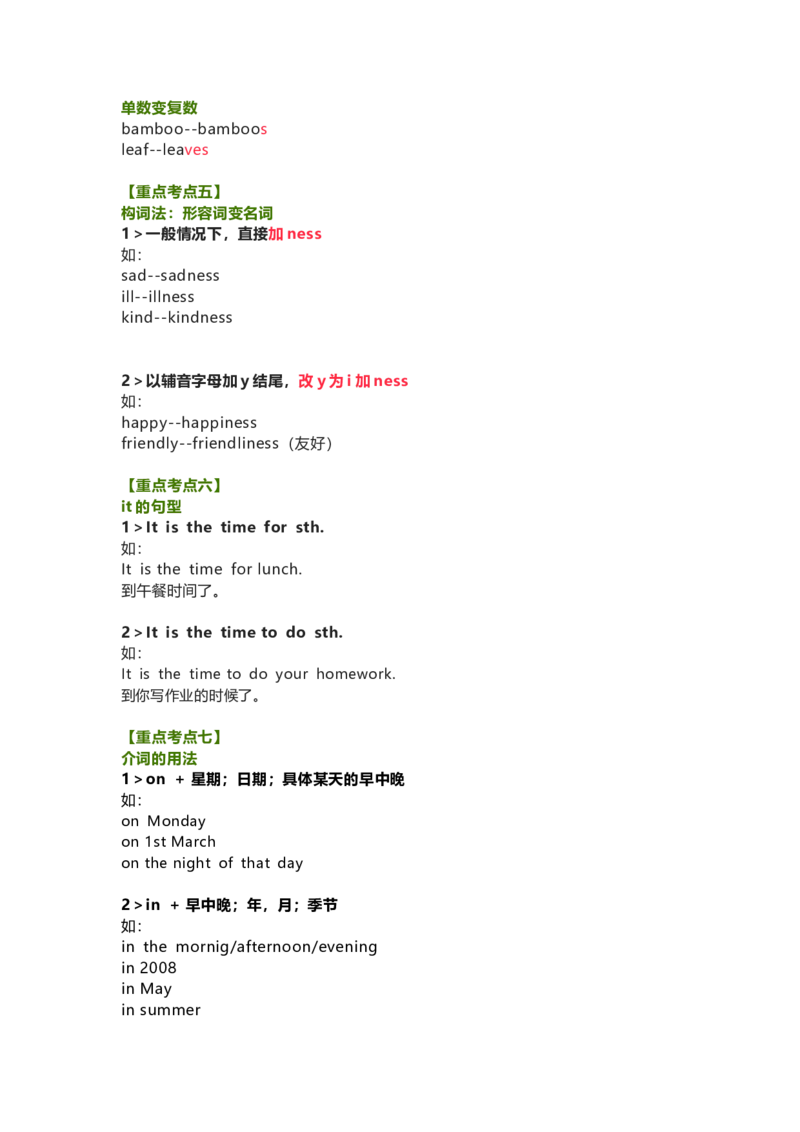 单数变复数
bamboo--bamboos
leaf--leaves

【重点考点五】
构词法：形容词变名词
1＞一般情况下，直接加ness
如:
sad--sadness
ill--illness
kind--kindness

2＞以辅音字母加y结尾，改y为i加ness
如:
happy--happiness
friendly--friendliness（友好）

【重点考点六】
it的句型
1＞It is the time for sth.
如:
It is the time for lunch.
到午餐时间了。

2＞It is the time to do sth.
如:
It is the time to do your homework.
到你写作业的时候了。

【重点考点七】
介词的用法
1＞on + 星期；日期；具体某天的早中晚
如:
on Monday
on 1st March
on the night of that day

2＞in + 早中晚；年，月；季节
如:
in the mornig/afternoon/evening
in 2008
in May
in summer